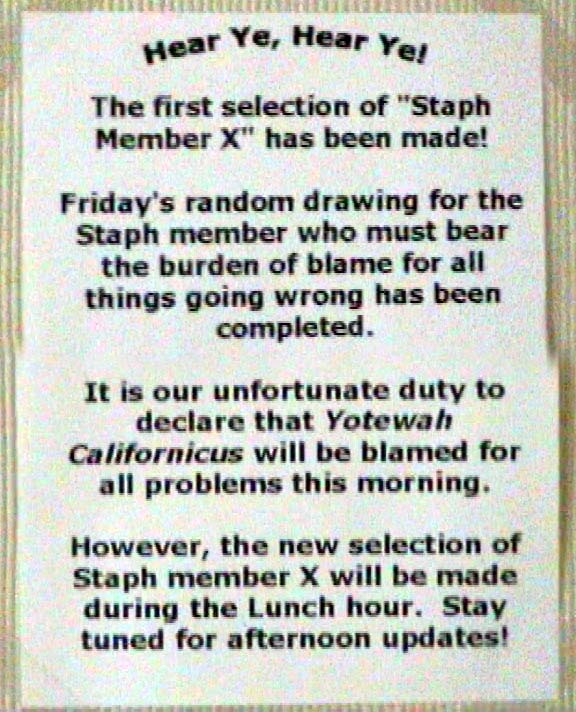 Hear Ye, Hear Ye!

The first selection of "Staph Member X" has been made!

Friday's random drawing for the Staph member who must bear the burden of blame for all things going wrong has been completed.

It is our unfortunate duty to declare that Yotewah Californicus will be blamed for all problems this morning.

However, the new selection of Staph member X will be made during the Lunch hour. Stay tuned for afternoon updates!